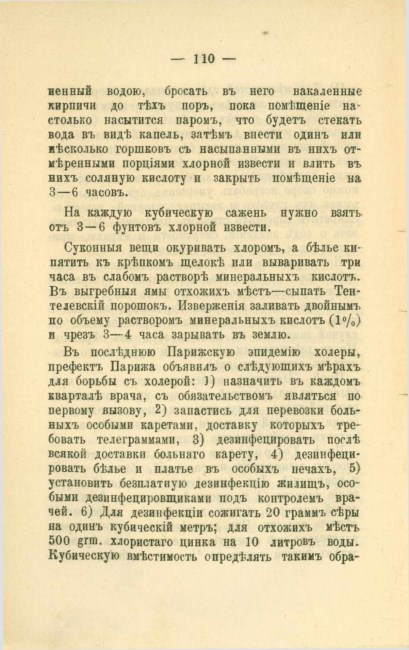 — 110 —

ненный водою, бросать въ него накаленные кирпичи до тѣхъ поръ, пока помѣщеніе настолько насытится паромъ, что будетъ стекать вода въ видѣ капель, затѣмъ внести одинъ или нѣсколько горшковъ съ насыпанными въ нихъ отмѣренными порціями хлорной извести и влить въ нихъ соляную кислоту и закрыть помѣщеніе на 3—6 часовъ.

На каждую кубическую сажень нужно взять отъ 3—6 фунтовъ хлорной извести.

Суконныя вещи окуривать хлоромъ, а бѣлье кипятить къ крѣпкомъ щелокѣ или вываривать три часа въ слабомъ растворѣ минеральныхъ кислотъ. Въ выгребныя ямы отхожихъ мѣстъ—сыпать Тентелевскій порошокъ. Изверженія заливать двойнымъ по объему растворомъ минеральныхъ кислотъ (1%) и чрезъ 3—4 часа зарывать въ землю.

Въ послѣднюю Парижскую эпидемію холеры, префектъ Парижа объявилъ о слѣдующихъ мѣрахъ для борьбы съ холерой: 1) назначить въ каждомъ кварталѣ врача, съ обязательствомъ являться по первому вызову, 2) запастись для перевозки больныхъ особыми каретами, доставку которыхъ требовать телеграммами, 3) дезинфецировать послѣ всякой доставки больнаго карету, 4) дезинфецировать бѣлье и платье въ особыхъ печахъ, 5) установить безплатную дезинфекцію жилищъ, особыми дезинфецировщиками подъ контролемъ врачей. 6) Для дезинфекціи сожигать 20 граммъ сѣры на одинъ кубическій метръ; для отхожихъ мѣстъ 500 grm. хлористаго цинка на 10 литровъ воды. Кубическую вмѣстимость опредѣлять такимъ обра-